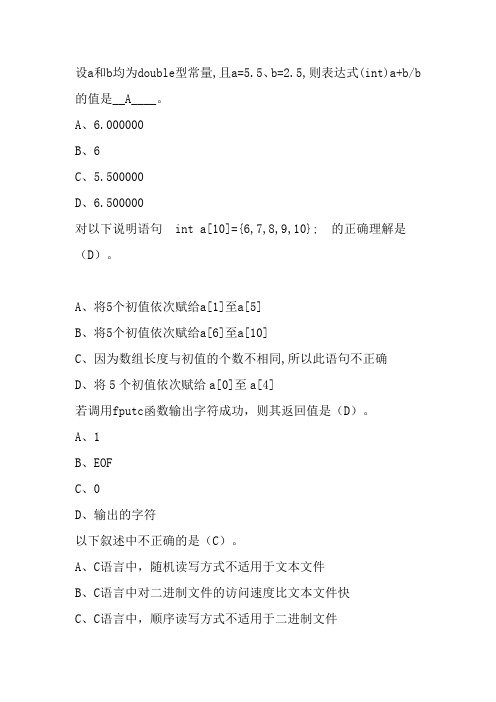 设a和b均为double型常量,且a=5.5、b=2.5,则表达式(int)a+b/b的值是__A____。

A、6.000000

B、6

C、5.500000

D、6.500000

对以下说明语句 int a[10]={6,7,8,9,10}; 的正确理解是（D）。

A、将5个初值依次赋给a[1]至a[5]

B、将5个初值依次赋给a[6]至a[10]

C、因为数组长度与初值的个数不相同,所以此语句不正确

D、将 5 个初值依次赋给 a[0]至 a[4]

若调用fputc函数输出字符成功，则其返回值是（D）。

A、1

B、EOF

C、0

D、输出的字符

以下叙述中不正确的是（C）。

A、C语言中，随机读写方式不适用于文本文件

B、C语言中对二进制文件的访问速度比文本文件快

C、C语言中，顺序读写方式不适用于二进制文件